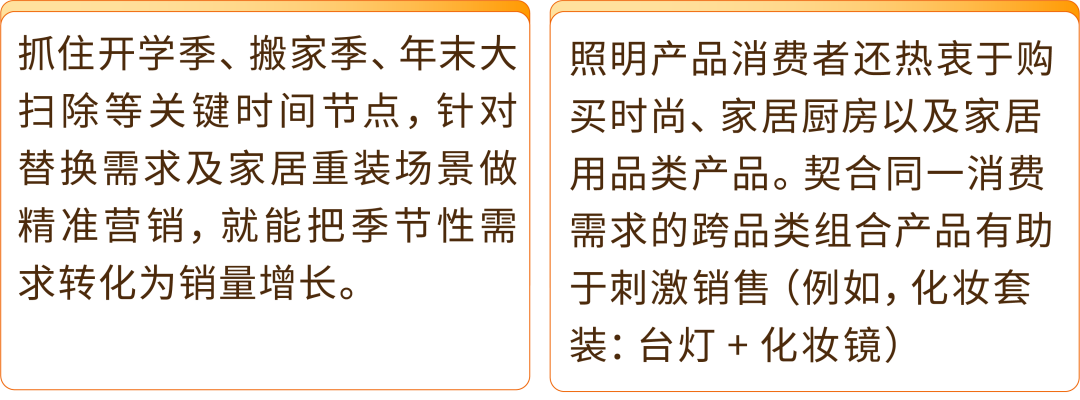 抓住开学季、搬家季、年末大扫除等关键时间节点，针对替换需求及家居重装场景做精准营销，就能把季节性需求转化为销量增长。

照明产品消费者还热衷于购买时尚、家居厨房以及家居用品类产品。契合同一消费需求的跨品类组合产品有助于刺激销售（例如，化妆套装：台灯 + 化妆镜）